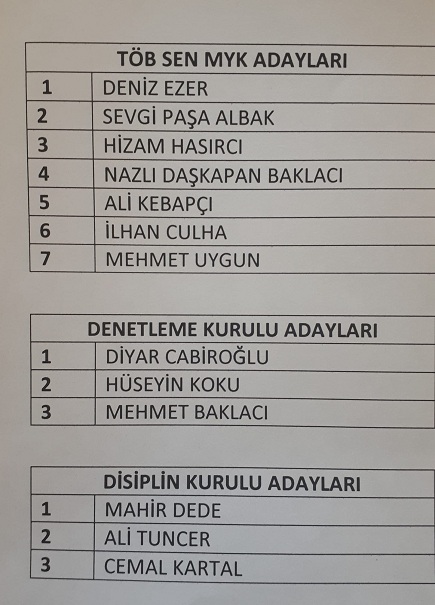 | TÖB SEN MYK ADAYLARI | |
|---|---|
| 1 | DENİZ EZER |
| 2 | SEVGİ PAŞA ALBAK |
| 3 | HİZAM HASIRCI |
| 4 | NAZLI DAŞKAPAN BAKLACI |
| 5 | ALİ KEBAPÇI |
| 6 | İLHAN CULHA |
| 7 | MEHMET UYGUN |

| DENETLEME KURULU ADAYLARI | |
|---|---|
| 1 | DİYAR CABİROĞLU |
| 2 | HÜSEYİN KOKU |
| 3 | MEHMET BAKLACI |

| DİSİPLİN KURULU ADAYLARI | |
|---|---|
| 1 | MAHİR DEDE |
| 2 | ALİ TUNCER |
| 3 | CEMAL KARTAL |